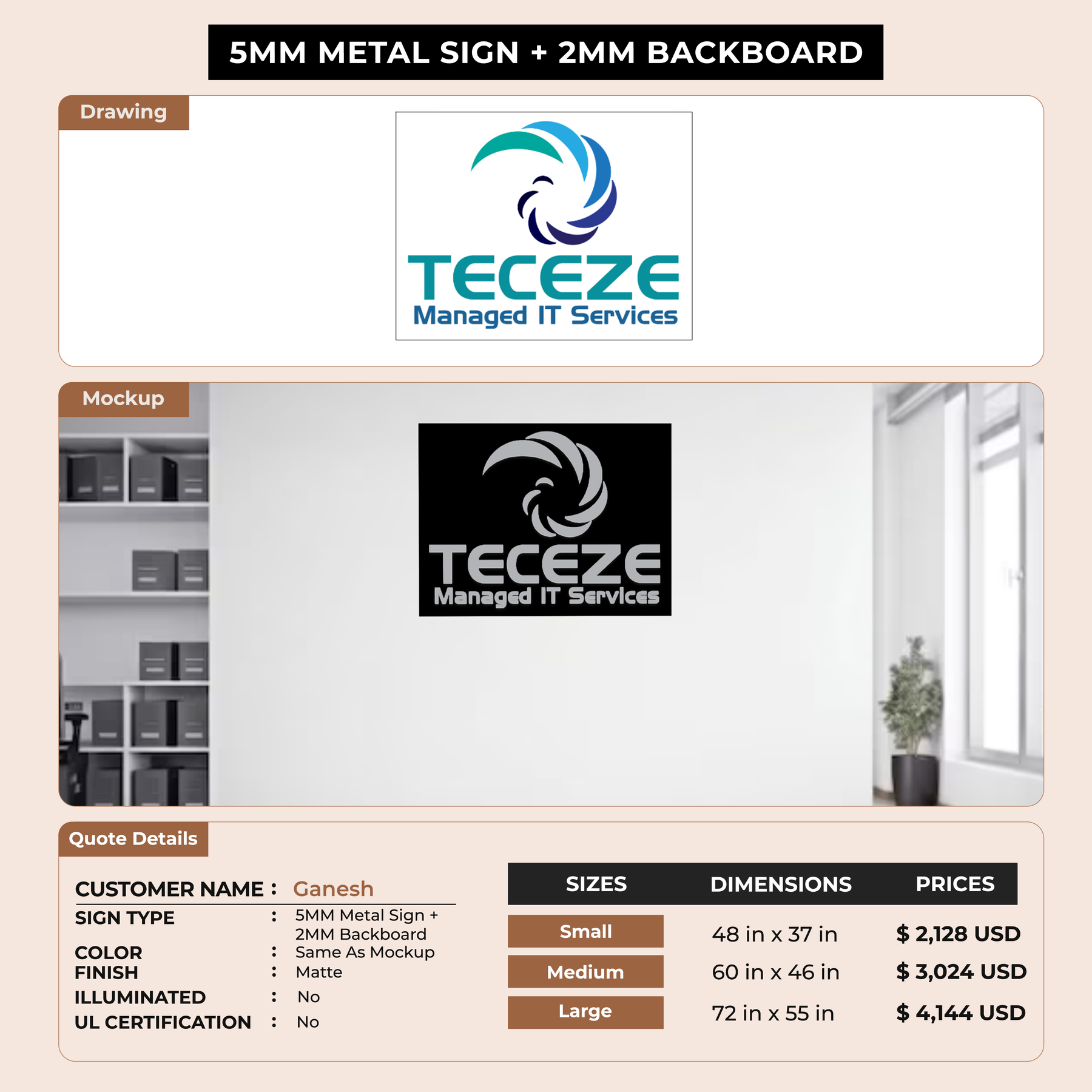 5MM METAL SIGN + 2MM BACKBOARD

Drawing

TECEZE
Managed IT Services

Mockup

TECEZE
Managed IT Services

Quote Details

CUSTOMER NAME : Ganesh
SIGN TYPE : 5MM Metal Sign + 2MM Backboard
COLOR : Same As Mockup
FINISH : Matte
ILLUMINATED : No
UL CERTIFICATION : No

| SIZES | DIMENSIONS | PRICES |
|---|---|---|
| Small | 48 in x 37 in | $ 2,128 USD |
| Medium | 60 in x 46 in | $ 3,024 USD |
| Large | 72 in x 55 in | $ 4,144 USD |